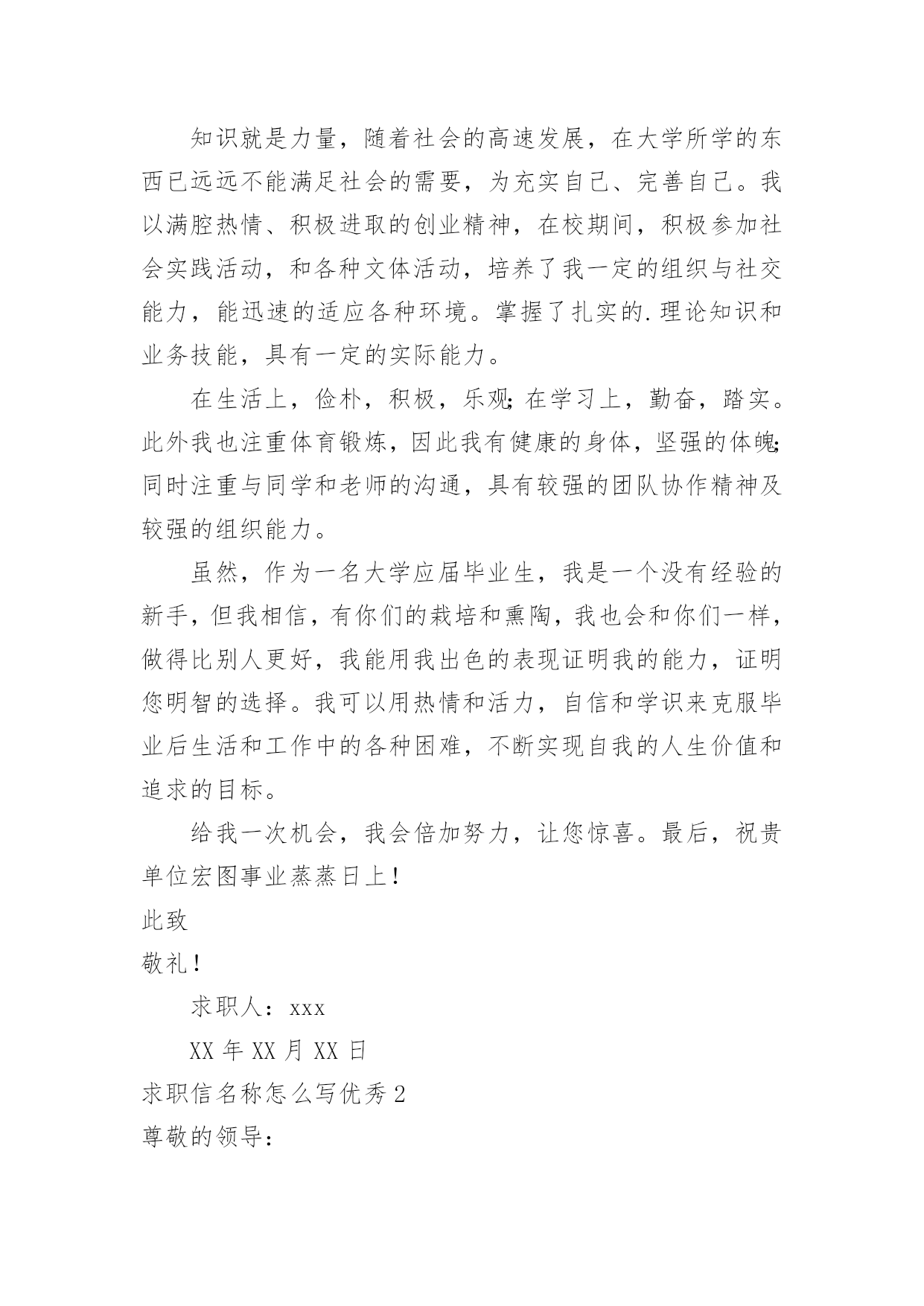 知识就是力量，随着社会的高速发展，在大学所学的东西已远远不能满足社会的需要，为充实自己、完善自己。我以满腔热情、积极进取的创业精神，在校期间，积极参加社会实践活动，和各种文体活动，培养了我一定的组织与社交能力，能迅速的适应各种环境。掌握了扎实的.理论知识和业务技能，具有一定的实际能力。

在生活上，俭朴，积极，乐观;在学习上，勤奋，踏实。此外我也注重体育锻炼，因此我有健康的身体，坚强的体魄;同时注重与同学和老师的沟通，具有较强的团队协作精神及较强的组织能力。

虽然，作为一名大学应届毕业生，我是一个没有经验的新手，但我相信，有你们的栽培和熏陶，我也会和你们一样，做得比别人更好，我能用我出色的表现证明我的能力，证明您明智的选择。我可以用热情和活力，自信和学识来克服毕业后生活和工作中的各种困难，不断实现自我的人生价值和追求的目标。

给我一次机会，我会倍加努力，让您惊喜。最后，祝贵单位宏图事业蒸蒸日上!

此致

敬礼!

求职人：xxx

XX 年 XX 月 XX 日

求职信名称怎么写优秀 2

尊敬的领导：